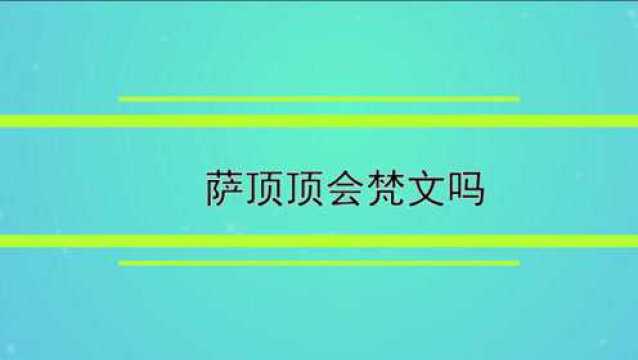 萨顶顶会梵文吗